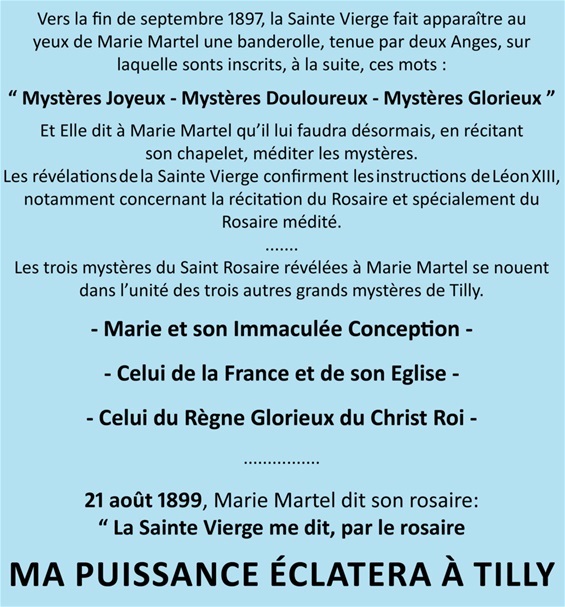 Vers la fin de septembre 1897, la Sainte Vierge fait apparaître au yeux de Marie Martel une banderolle, tenue par deux Anges, sur laquelle sonts inscrits, à la suite, ces mots :

“ Mystères Joyeux - Mystères Douloureux - Mystères Glorieux ”

Et Elle dit à Marie Martel qu’il lui faudra désormais, en récitant son chapelet, méditer les mystères.
Les révélations de la Sainte Vierge confirment les instructions de Léon XIII, notamment concernant la récitation du Rosaire et spécialement du Rosaire médité.

.......

Les trois mystères du Saint Rosaire révélées à Marie Martel se nouent dans l’unité des trois autres grands mystères de Tilly.

- Marie et son Immaculée Conception -

- Celui de la France et de son Eglise -

- Celui du Règne Glorieux du Christ Roi -

................

21 août 1899, Marie Martel dit son rosaire:
“ La Sainte Vierge me dit, par le rosaire

MA PUISSANCE ÉCLATERA À TILLY